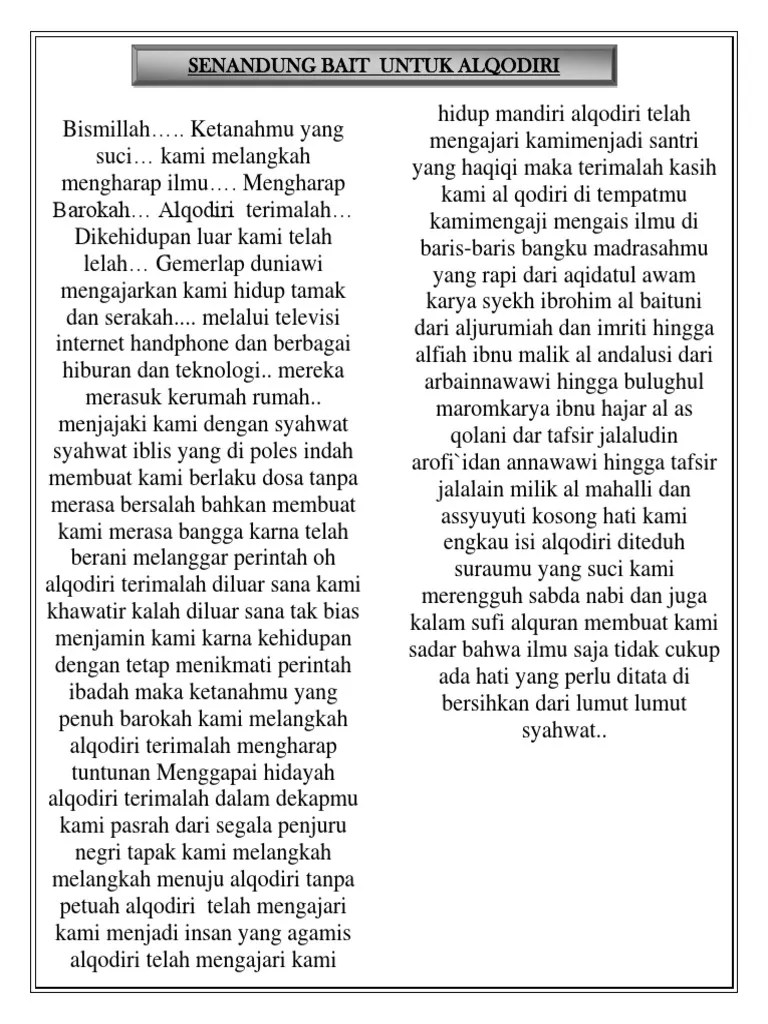 SENANDUNG BAIT UNTUK ALQODIRI

Bismillah….. Ketanahmu yang suci… kami melangkah mengharap ilmu…. Mengharap Barokah… Alqodiri terimalah… Dikehidupan luar kami telah lelah… Gemerlap duniawi mengajarkan kami hidup tamak dan serakah.... melalui televisi internet handphone dan berbagai hiburan dan teknologi.. mereka merasuk kerumah rumah.. menjajaki kami dengan syahwat syahwat iblis yang di poles indah membuat kami berlaku dosa tanpa merasa bersalah bahkan membuat kami merasa bangga karna telah berani melanggar perintah oh alqodiri terimalah diluar sana kami khawatir kalah diluar sana tak bias menjamin kami karna kehidupan dengan tetap menikmati perintah ibadah maka ketanahmu yang penuh barokah kami melangkah alqodiri terimalah mengharap tuntunan Menggapai hidayah alqodiri terimalah dalam dekapmu kami pasrah dari segala penjuru negri tapak kami melangkah melangkah menuju alqodiri tanpa petuah alqodiri telah mengajari kami menjadi insan yang agamis alqodiri telah mengajari kami hidup mandiri alqodiri telah mengajari kamimenjadi santri yang haqiqi maka terimalah kasih kami al qodiri di tempatmu kamimengaji mengais ilmu di baris-baris bangku madrasahmu yang rapi dari aqidatul awam karya syekh ibrohim al baituni dari aljurumiah dan imriti hingga alfiah ibnu malik al andalusi dari arbainnawawi hingga bulughul maromkarya ibnu hajar al as qolani dar tafsir jalaludin arofi`idan annawawi hingga tafsir jalalain milik al mahalli dan assyuyuti kosong hati kami engkau isi alqodiri diteduh suraumu yang suci kami merengguh sabda nabi dan juga kalam sufi alquran membuat kami sadar bahwa ilmu saja tidak cukup ada hati yang perlu ditata di bersihkan dari lumut lumut syahwat..